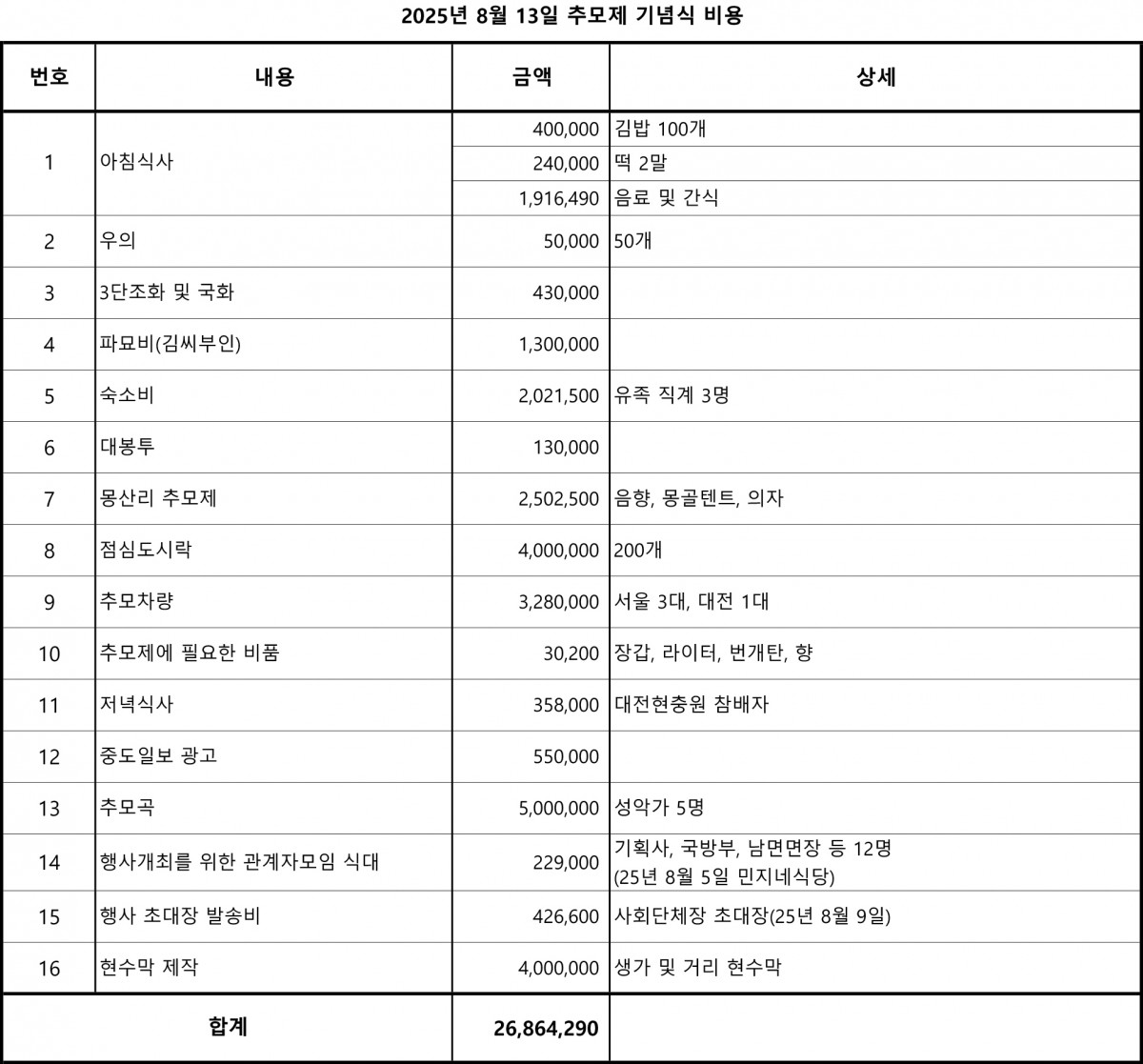 2025년 8월 13일 추모제 기념식 비용

| 번호 | 내용 | 금액 | 상세 |
|---|---|---|---|
| 1 | 아침식사 | 400,000 | 김밥 100개 |
| | | 240,000 | 떡 2말 |
| | | 1,916,490 | 음료 및 간식 |
| 2 | 우의 | 50,000 | 50개 |
| 3 | 3단조화 및 국화 | 430,000 | |
| 4 | 파묘비(김씨부인) | 1,300,000 | |
| 5 | 숙소비 | 2,021,500 | 유족 직계 3명 |
| 6 | 대봉투 | 130,000 | |
| 7 | 몽산리 추모제 | 2,502,500 | 음향, 몽골텐트, 의자 |
| 8 | 점심도시락 | 4,000,000 | 200개 |
| 9 | 추모차량 | 3,280,000 | 서울 3대, 대전 1대 |
| 10 | 추모제에 필요한 비품 | 30,200 | 장갑, 라이터, 번개탄, 향 |
| 11 | 저녁식사 | 358,000 | 대전현충원 참배자 |
| 12 | 중도일보 광고 | 550,000 | |
| 13 | 추모곡 | 5,000,000 | 성악가 5명 |
| 14 | 행사개최를 위한 관계자모임 식대 | 229,000 | 기획사, 국방부, 남면면장 등 12명 (25년 8월 5일 민지네식당) |
| 15 | 행사 초대장 발송비 | 426,600 | 사회단체장 초대장(25년 8월 9일) |
| 16 | 현수막 제작 | 4,000,000 | 생가 및 거리 현수막 |
| 합계 | | 26,864,290 | |